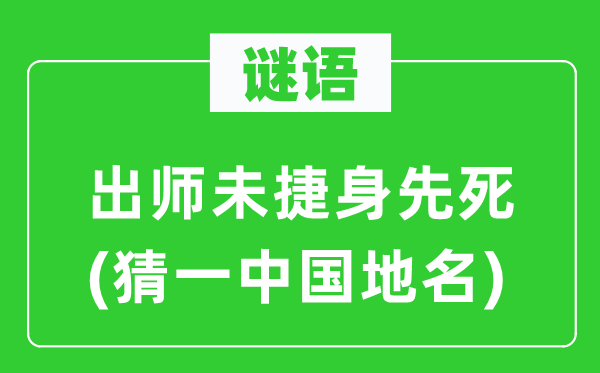 谜语

出师未捷身先死
(猜一中国地名)